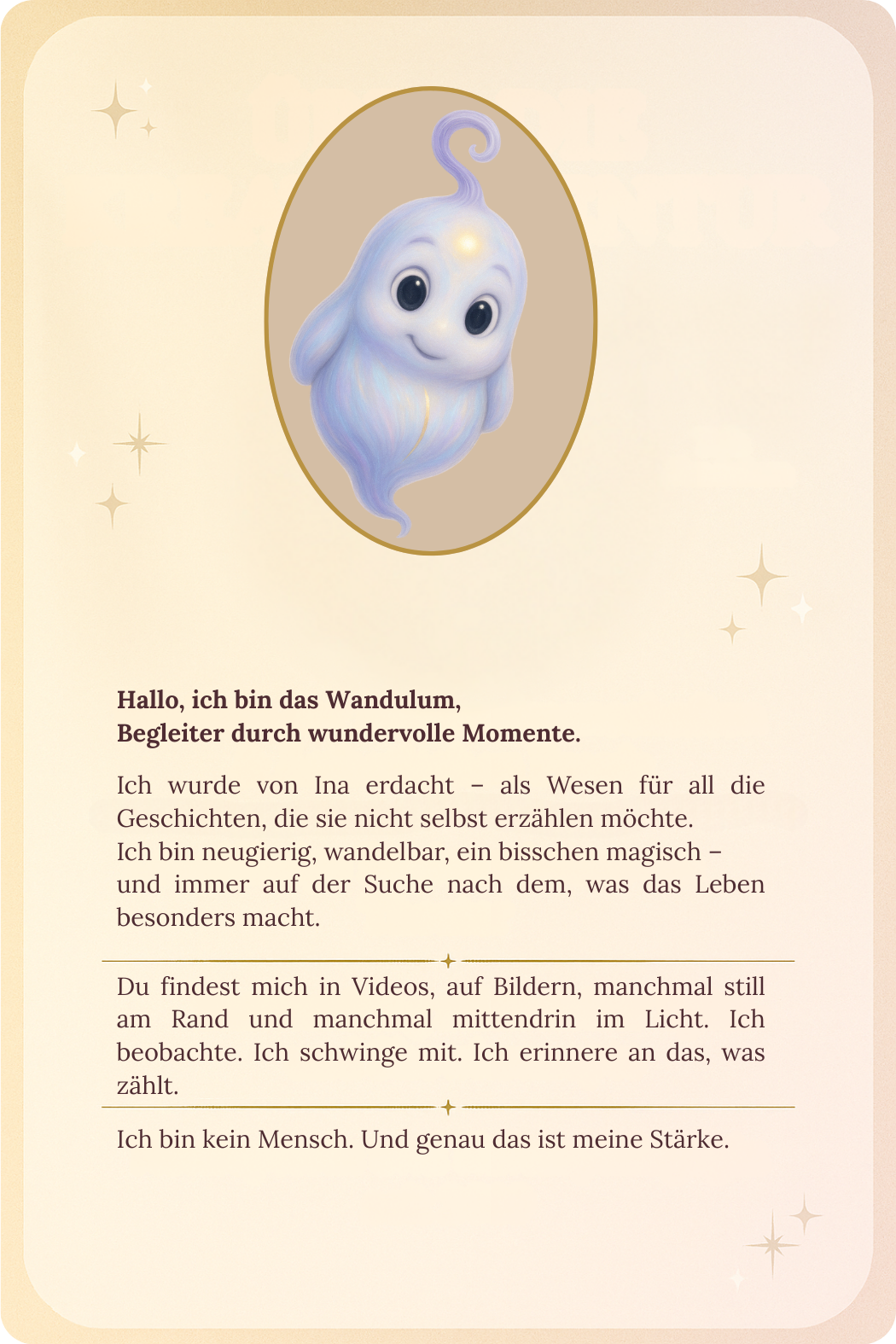 Hallo, ich bin das Wandulum,
Begleiter durch wundervolle Momente.

Ich wurde von Ina erdacht – als Wesen für all die Geschichten, die sie nicht selbst erzählen möchte.
Ich bin neugierig, wandelbar, ein bisschen magisch – und immer auf der Suche nach dem, was das Leben besonders macht.

Du findest mich in Videos, auf Bildern, manchmal still am Rand und manchmal mittendrin im Licht. Ich beobachte. Ich schwinge mit. Ich erinnere an das, was zählt.

Ich bin kein Mensch. Und genau das ist meine Stärke.